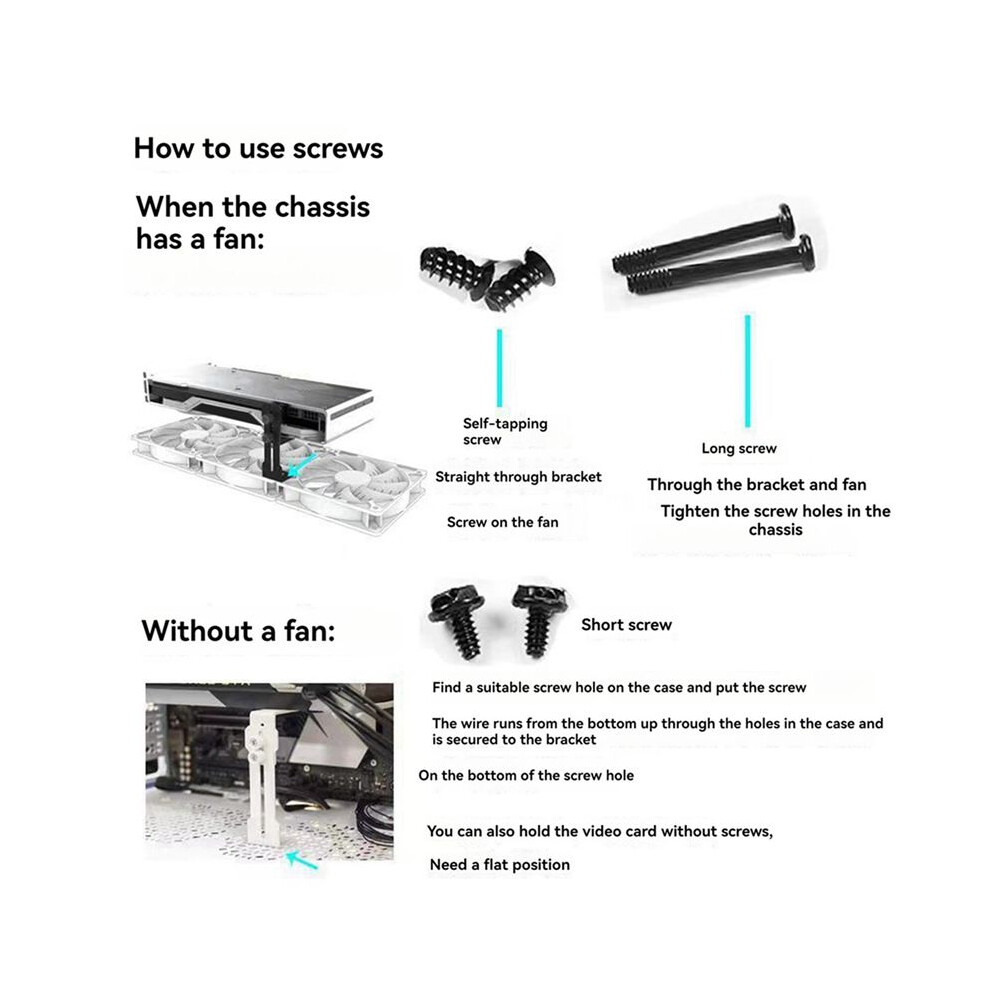 How to use screws

When the chassis has a fan:

Self-tapping screw

Straight through bracket

Screw on the fan

Long screw

Through the bracket and fan

Tighten the screw holes in the chassis

Without a fan:

Short screw

Find a suitable screw hole on the case and put the screw

The wire runs from the bottom up through the holes in the case and is secured to the bracket

On the bottom of the screw hole

You can also hold the video card without screws,

Need a flat position